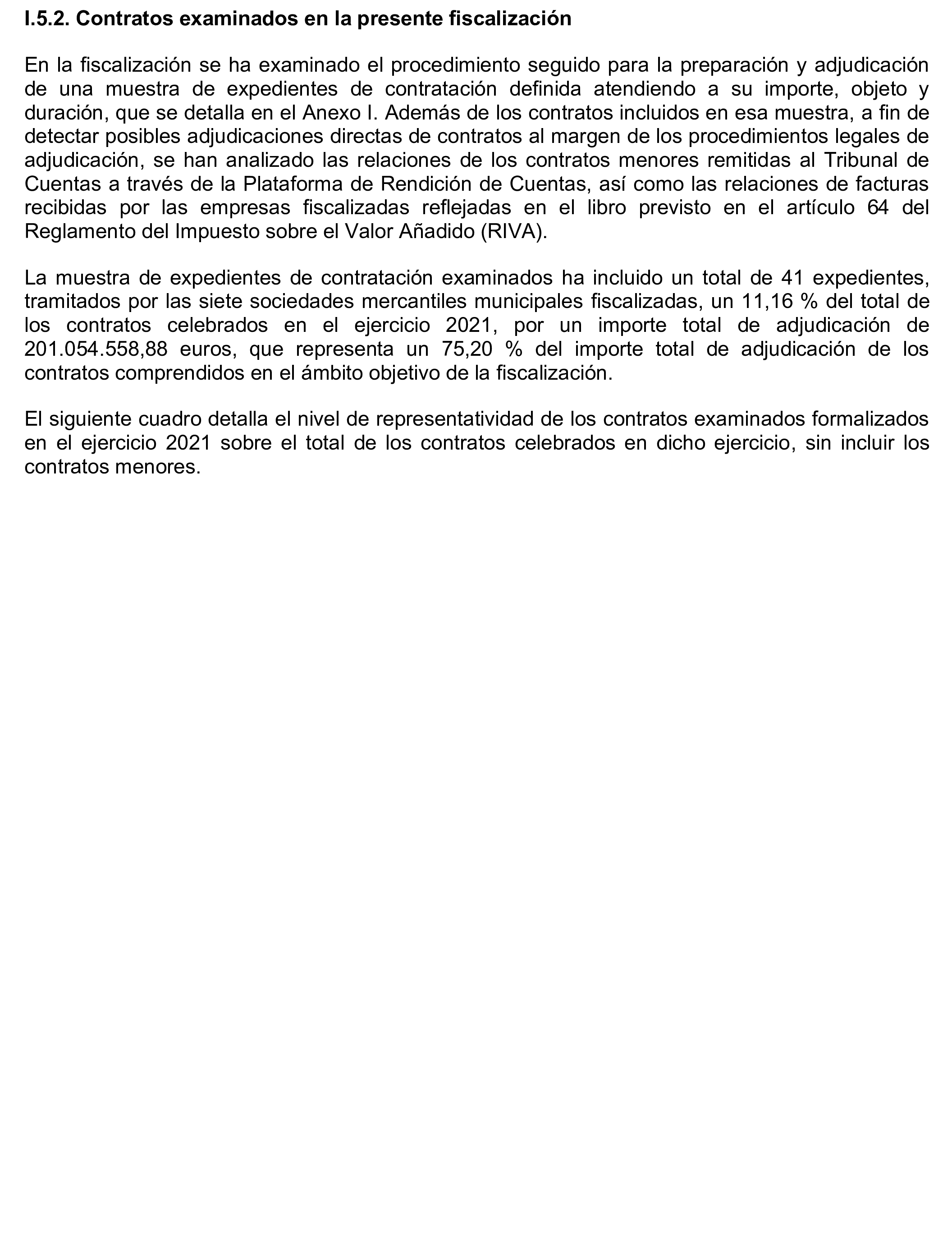 I.5.2. Contratos examinados en la presente fiscalización

En la fiscalización se ha examinado el procedimiento seguido para la preparación y adjudicación de una muestra de expedientes de contratación definida atendiendo a su importe, objeto y duración, que se detalla en el Anexo I. Además de los contratos incluidos en esa muestra, a fin de detectar posibles adjudicaciones directas de contratos al margen de los procedimientos legales de adjudicación, se han analizado las relaciones de los contratos menores remitidas al Tribunal de Cuentas a través de la Plataforma de Rendición de Cuentas, así como las relaciones de facturas recibidas por las empresas fiscalizadas reflejadas en el libro previsto en el artículo 64 del Reglamento del Impuesto sobre el Valor Añadido (RIVA).

La muestra de expedientes de contratación examinados ha incluido un total de 41 expedientes, tramitados por las siete sociedades mercantiles municipales fiscalizadas, un 11,16 % del total de los contratos celebrados en el ejercicio 2021, por un importe total de adjudicación de 201.054.558,88 euros, que representa un 75,20 % del importe total de adjudicación de los contratos comprendidos en el ámbito objetivo de la fiscalización.

El siguiente cuadro detalla el nivel de representatividad de los contratos examinados formalizados en el ejercicio 2021 sobre el total de los contratos celebrados en dicho ejercicio, sin incluir los contratos menores.